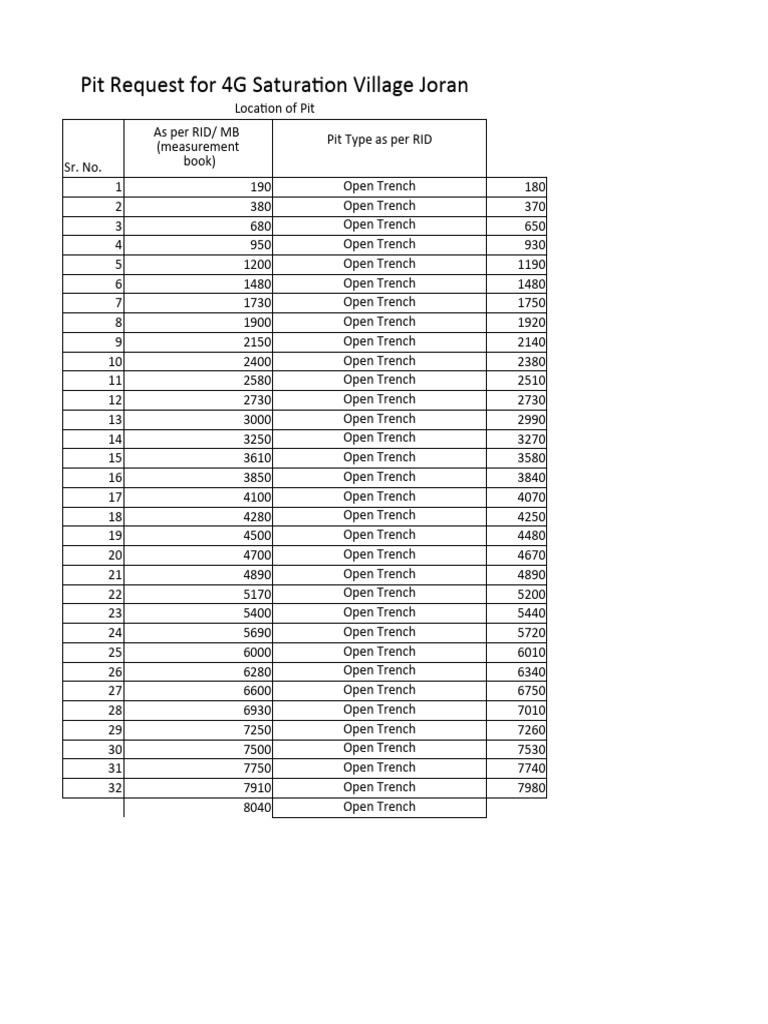 Pit Request for 4G Saturation Village Joran

Location of Pit

| Sr. No. | As per RID/ MB (measurement book) | Pit Type as per RID | |
|---|---|---|---|
| 1 | 190 | Open Trench | 180 |
| 2 | 380 | Open Trench | 370 |
| 3 | 680 | Open Trench | 650 |
| 4 | 950 | Open Trench | 930 |
| 5 | 1200 | Open Trench | 1190 |
| 6 | 1480 | Open Trench | 1480 |
| 7 | 1730 | Open Trench | 1750 |
| 8 | 1900 | Open Trench | 1920 |
| 9 | 2150 | Open Trench | 2140 |
| 10 | 2400 | Open Trench | 2380 |
| 11 | 2580 | Open Trench | 2510 |
| 12 | 2730 | Open Trench | 2730 |
| 13 | 3000 | Open Trench | 2990 |
| 14 | 3250 | Open Trench | 3270 |
| 15 | 3610 | Open Trench | 3580 |
| 16 | 3850 | Open Trench | 3840 |
| 17 | 4100 | Open Trench | 4070 |
| 18 | 4280 | Open Trench | 4250 |
| 19 | 4500 | Open Trench | 4480 |
| 20 | 4700 | Open Trench | 4670 |
| 21 | 4890 | Open Trench | 4890 |
| 22 | 5170 | Open Trench | 5200 |
| 23 | 5400 | Open Trench | 5440 |
| 24 | 5690 | Open Trench | 5720 |
| 25 | 6000 | Open Trench | 6010 |
| 26 | 6280 | Open Trench | 6340 |
| 27 | 6600 | Open Trench | 6750 |
| 28 | 6930 | Open Trench | 7010 |
| 29 | 7250 | Open Trench | 7260 |
| 30 | 7500 | Open Trench | 7530 |
| 31 | 7750 | Open Trench | 7740 |
| 32 | 7910 | Open Trench | 7980 |
| | 8040 | Open Trench | |